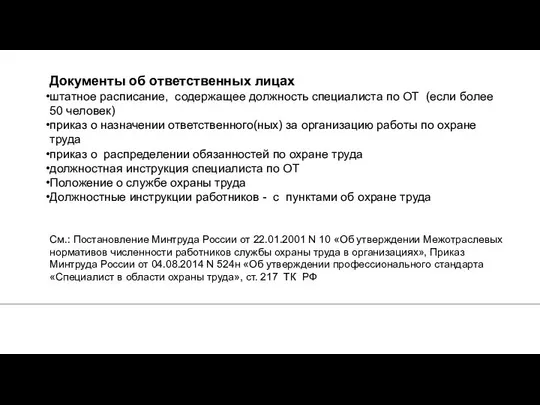 Документы об ответственных лицах
•штатное расписание, содержащее должность специалиста по ОТ (если более 50 человек)
•приказ о назначении ответственного(ных) за организацию работы по охране труда
•приказ о распределении обязанностей по охране труда
•должностная инструкция специалиста по ОТ
•Положение о службе охраны труда
•Должностные инструкции работников - с пунктами об охране труда

См.: Постановление Минтруда России от 22.01.2001 N 10 «Об утверждении Межотраслевых нормативов численности работников службы охраны труда в организациях», Приказ Минтруда России от 04.08.2014 N 524н «Об утверждении профессионального стандарта «Специалист в области охраны труда», ст. 217 ТК РФ